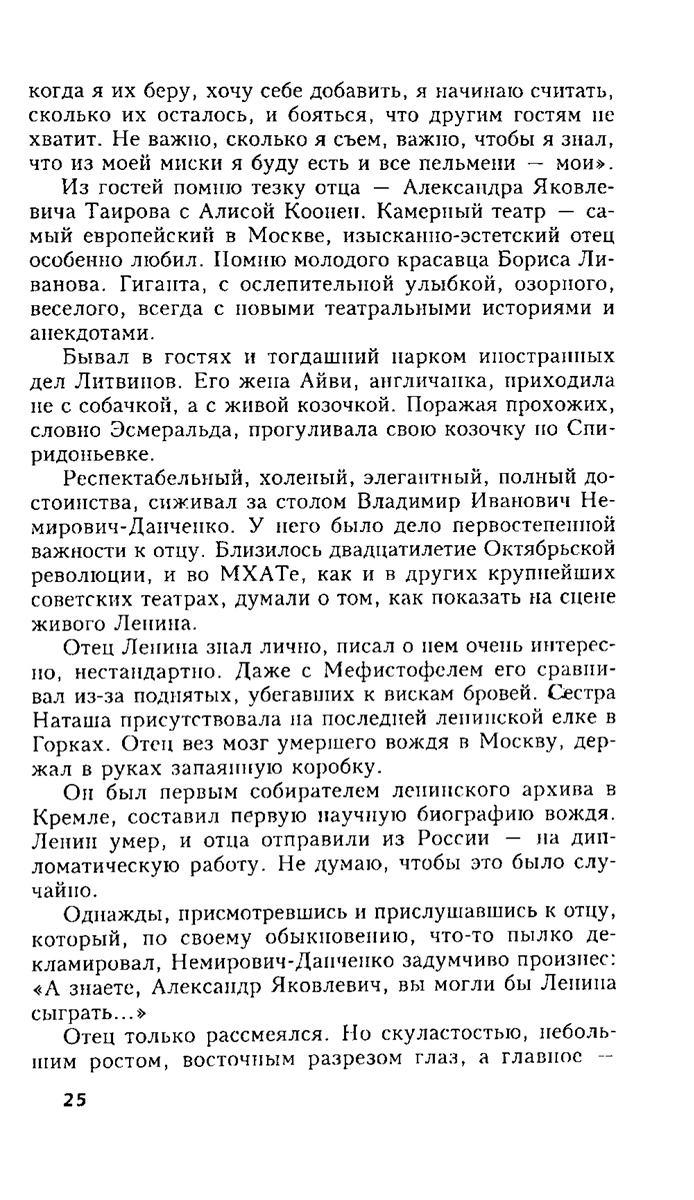 когда я их беру, хочу себе добавить, я начинаю считать, сколько их осталось, и бояться, что другим гостям не хватит. Не важно, сколько я съем, важно, чтобы я знал, что из моей миски я буду есть и все пельмени — мои».

Из гостей помню тезку отца — Александра Яковлевича Таирова с Алисой Коонен. Камерный театр — самый европейский в Москве, изысканно-эстетский отец особенно любил. Помню молодого красавца Бориса Ливанова. Гиганта, с ослепительной улыбкой, озорного, веселого, всегда с новыми театральными историями и анекдотами.

Бывал в гостях и тогдашний нарком иностранных дел Литвинов. Его жена Айви, англичанка, приходила не с собачкой, а с живой козочкой. Поражая прохожих, словно Эсмеральда, прогуливала свою козочку по Спиридоньевке.

Респектабельный, холеный, элегантный, полный достоинства, сиживал за столом Владимир Иванович Немирович-Данченко. У него было дело первостепенной важности к отцу. Близилось двадцатилетие Октябрьской революции, и во МХАТе, как и в других крупнейших советских театрах, думали о том, как показать на сцене живого Ленина.

Отец Ленина знал лично, писал о нем очень интересно, нестандартно. Даже с Мефистофелем его сравнивал из-за поднятых, убегавших к вискам бровей. Сестра Наташа присутствовала на последней ленинской елке в Горках. Отец вез мозг умершего вождя в Москву, держал в руках запаянную коробку.

Он был первым собирателем ленинского архива в Кремле, составил первую научную биографию вождя. Ленин умер, и отца отправили из России — на дипломатическую работу. Не думаю, чтобы это было случайно.

Однажды, присмотревшись и прислушавшись к отцу, который, по своему обыкновению, что-то пылко декламировал, Немирович-Данченко задумчиво произнес: «А знаете, Александр Яковлевич, вы могли бы Ленина сыграть...»

Отец только рассмеялся. Но скуластостью, небольшим ростом, восточным разрезом глаз, а главное —

25